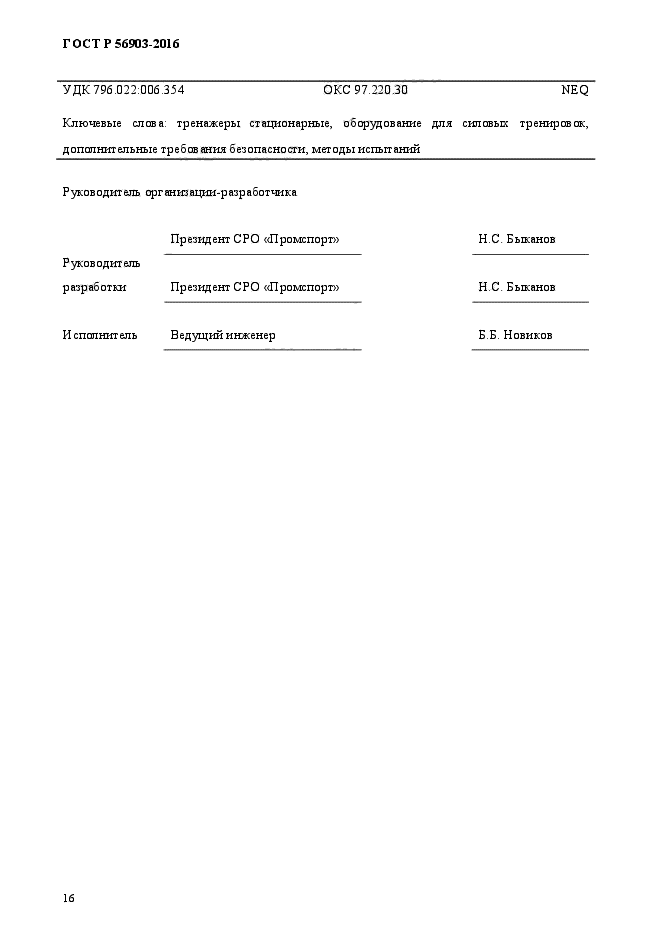 ГОСТ Р 56903-2016

УДК 796.022:006.354 ОКС 97.220.30 NEQ

Ключевые слова: тренажеры стационарные, оборудование для силовых тренировок, дополнительные требования безопасности, методы испытаний

Руководитель организации-разработчика

Президент СРО «Промспорт» Н.С. Быканов

Руководитель разработки Президент СРО «Промспорт» Н.С. Быканов

Исполнитель Ведущий инженер Б.Б. Новиков

16